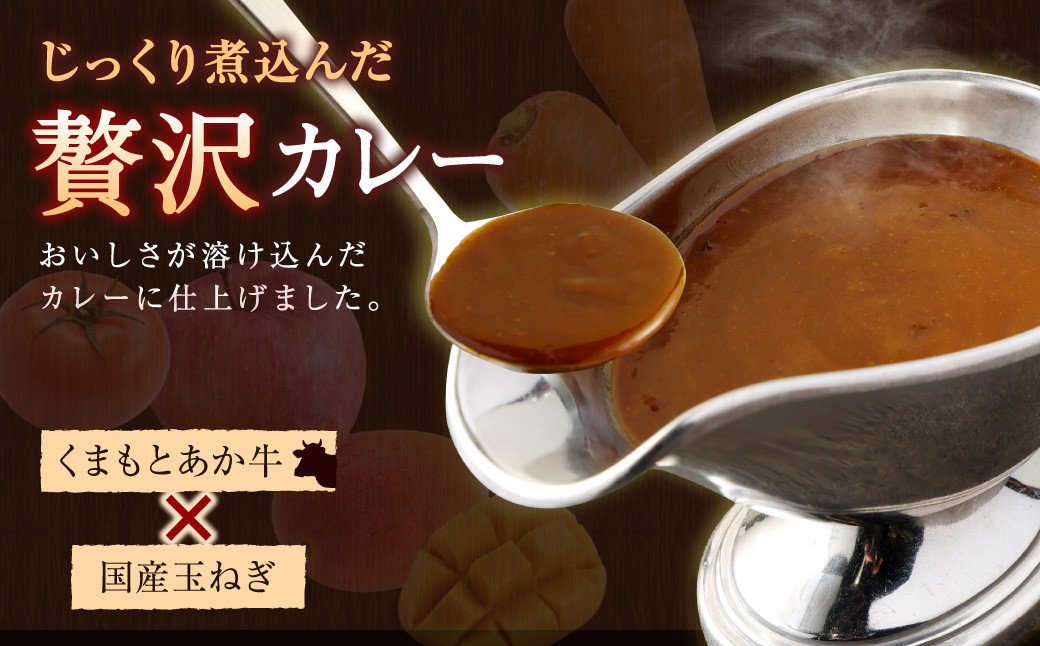 じっくり煮込んだ
贅沢カレー

おいしさが溶け込んだ
カレーに仕上げました。

くまもとあか牛
×
国産玉ねぎ